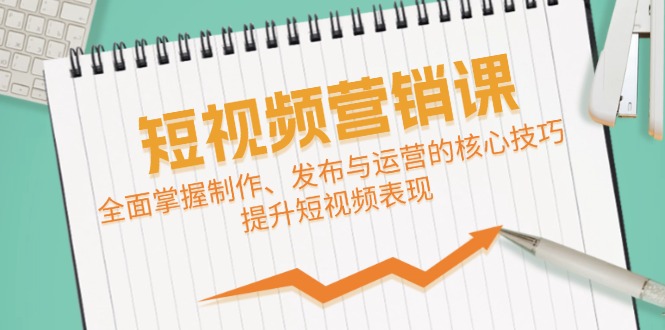 短视频营销课

全面掌握制作、发布与运营的核心技巧
提升短视频表现